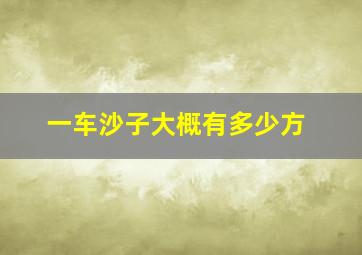 一车沙子大概有多少方